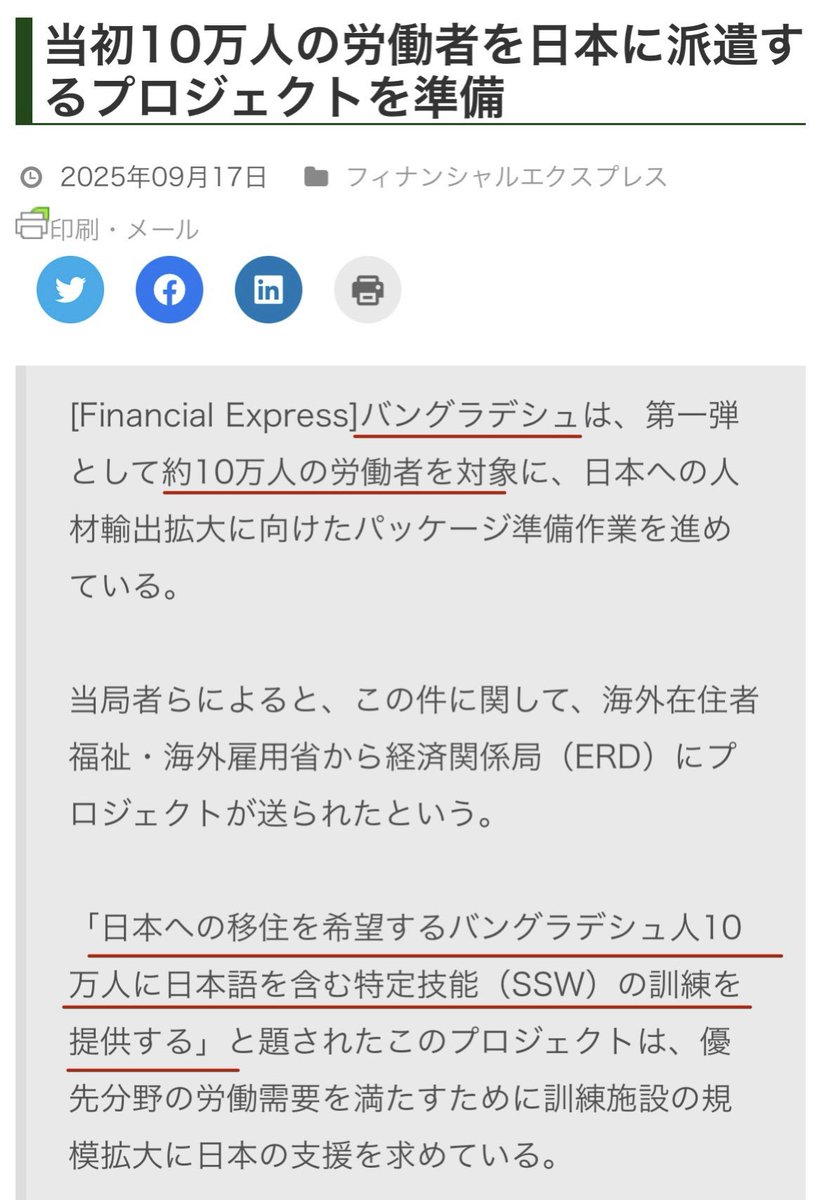 当初10万人の労働者を日本に派遣するプロジェクトを準備

2025年09月17日　フィナンシャルエクスプレス

印刷・メール

[Financial Express]バングラデシュは、第一弾として約10万人の労働者を対象に、日本への人材輸出拡大に向けたパッケージ準備作業を進めている。

当局者らによると、この件に関して、海外在住者福祉・海外雇用省から経済関係局（ERD）にプロジェクトが送られたという。

「日本への移住を希望するバングラデシュ人10万人に日本語を含む特定技能（SSW）の訓練を提供する」と題されたこのプロジェクトは、優先分野の労働需要を満たすために訓練施設の規模拡大に日本の支援を求めている。